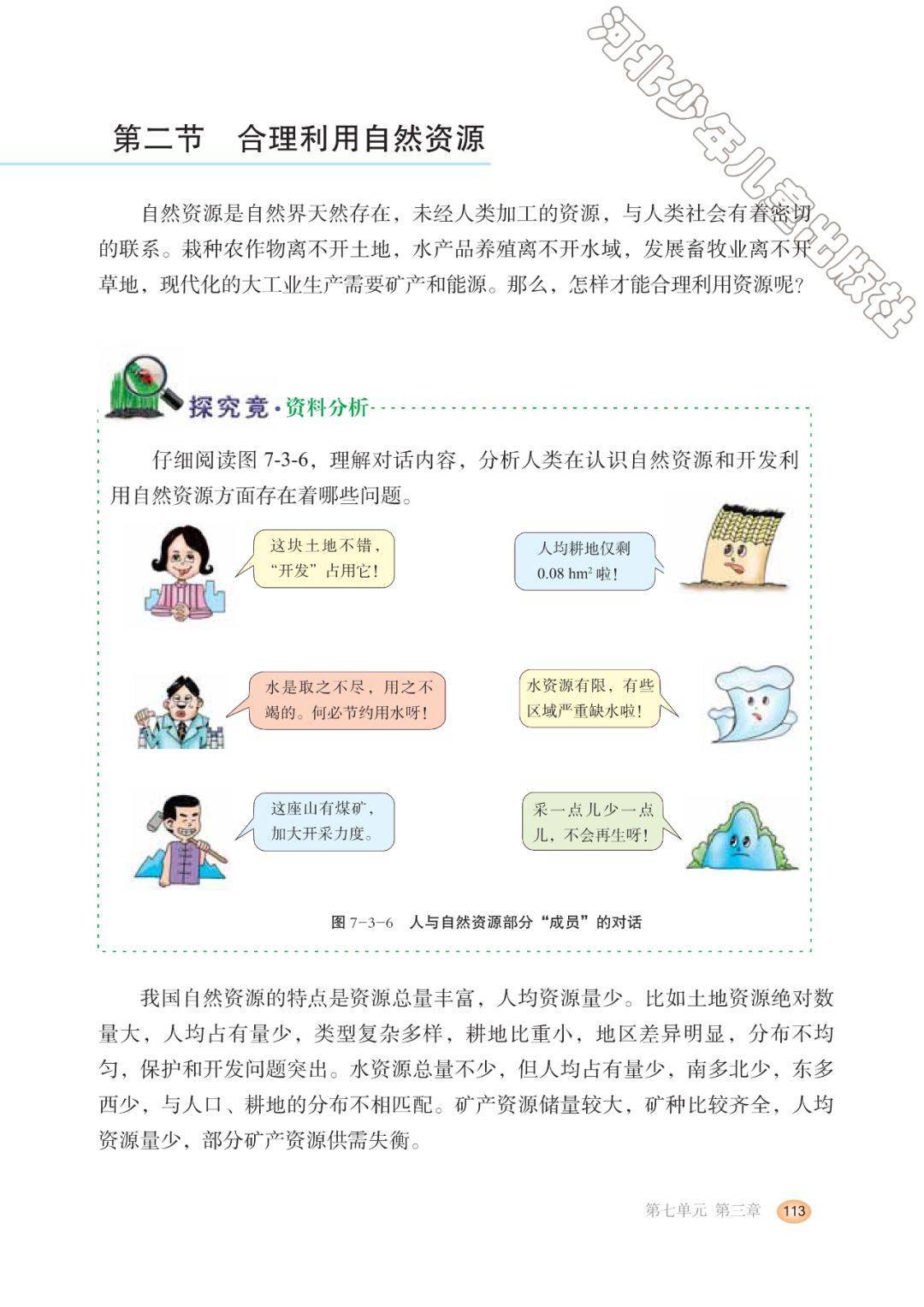 河北少年儿童出版社

第二节　合理利用自然资源

自然资源是自然界天然存在，未经人类加工的资源，与人类社会有着密切的联系。栽种农作物离不开土地，水产品养殖离不开水域，发展畜牧业离不开草地，现代化的大工业生产需要矿产和能源。那么，怎样才能合理利用资源呢？

探究竟·资料分析

仔细阅读图 7-3-6，理解对话内容，分析人类在认识自然资源和开发利用自然资源方面存在着哪些问题。

这块土地不错，“开发”占用它！

人均耕地仅剩 0.08 $hm^2$ 啦！

水是取之不尽，用之不竭的。何必节约用水呀！

水资源有限，有些区域严重缺水啦！

这座山有煤矿，加大开采力度。

采一点儿少一点儿，不会再生呀！

图 7-3-6　人与自然资源部分“成员”的对话

我国自然资源的特点是资源总量丰富，人均资源量少。比如土地资源绝对数量大，人均占有量少，类型复杂多样，耕地比重小，地区差异明显，分布不均匀，保护和开发问题突出。水资源总量不少，但人均占有量少，南多北少，东多西少，与人口、耕地的分布不相匹配。矿产资源储量较大，矿种比较齐全，人均资源量少，部分矿产资源供需失衡。

第七单元 第三章　113